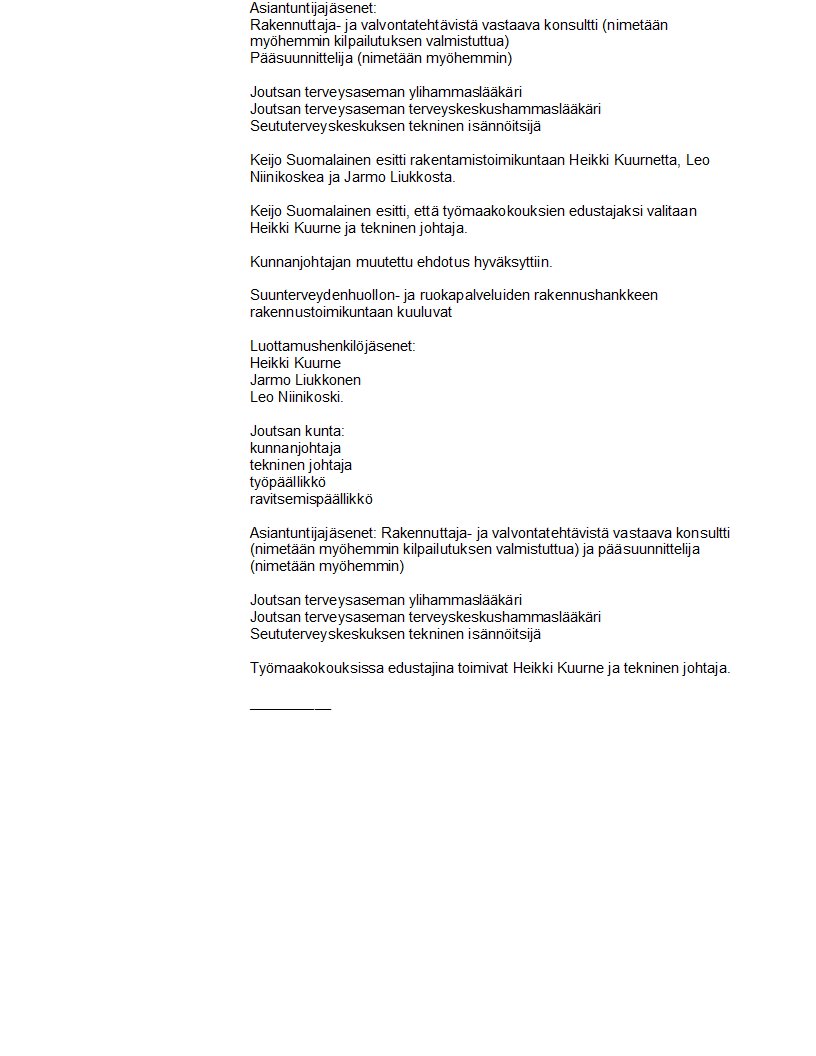 Asiantuntijajäsenet:
Rakennuttaja- ja valvontatehtävistä vastaava konsultti (nimetään myöhemmin kilpailutuksen valmistuttua)
Pääsuunnittelija (nimetään myöhemmin)

Joutsan terveysaseman ylihammaslääkäri
Joutsan terveysaseman terveyskeskushammaslääkäri
Seututerveyskeskuksen tekninen isännöitsijä

Keijo Suomalainen esitti rakentamistoimikuntaan Heikki Kuurnetta, Leo Niinikoskea ja Jarmo Liukkosta.

Keijo Suomalainen esitti, että työmaakokouksien edustajaksi valitaan Heikki Kuurne ja tekninen johtaja.

Kunnanjohtajan muutettu ehdotus hyväksyttiin.

Suunterveydenhuollon- ja ruokapalveluiden rakennushankkeen rakennustoimikuntaan kuuluvat

Luottamushenkilöjäsenet:
Heikki Kuurne
Jarmo Liukkonen
Leo Niinikoski.

Joutsan kunta:
kunnanjohtaja
tekninen johtaja
työpäällikkö
ravitsemispäällikkö

Asiantuntijajäsenet: Rakennuttaja- ja valvontatehtävistä vastaava konsultti (nimetään myöhemmin kilpailutuksen valmistuttua) ja pääsuunnittelija (nimetään myöhemmin)

Joutsan terveysaseman ylihammaslääkäri
Joutsan terveysaseman terveyskeskushammaslääkäri
Seututerveyskeskuksen tekninen isännöitsijä

Työmaakokouksissa edustajina toimivat Heikki Kuurne ja tekninen johtaja.

__________